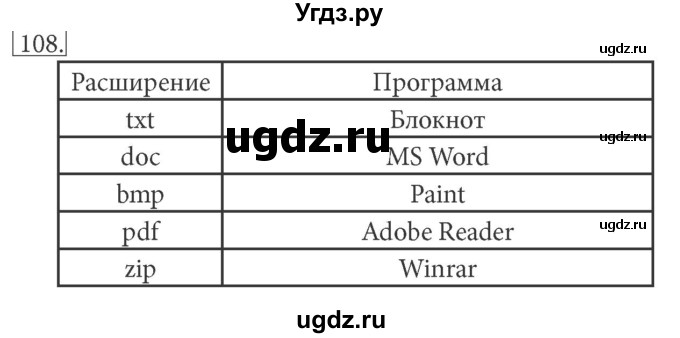 Угдз.ру

108.

ugdz.ru

| Расширение | Программа |
|---|---|
| txt | Блокнот |
| doc | MS Word |
| bmp | Paint |
| pdf | Adobe Reader |
| zip | Winrar |

ugdz.ru

ugdz.ru

ugdz.ru

ugdz.ru